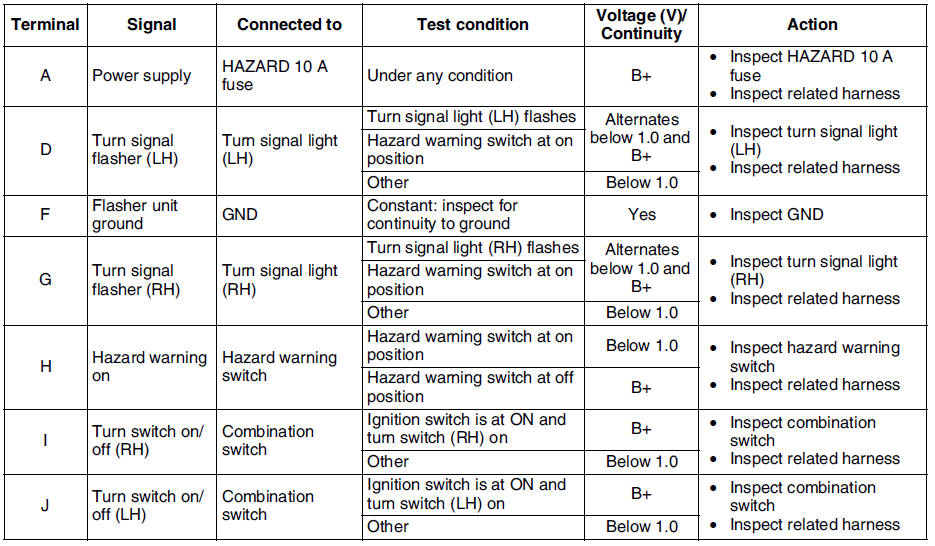 | Terminal | Signal | Connected to | Test condition | Voltage (V)/ Continuity | Action |
|---|---|---|---|---|---|
| A | Power supply | HAZARD 10 A fuse | Under any condition | B+ | • Inspect HAZARD 10 A fuse • Inspect related harness |
| D | Turn signal flasher (LH) | Turn signal light (LH) | Turn signal light (LH) flashes | Alternates below 1.0 and B+ | • Inspect turn signal light (LH) • Inspect related harness |
| | | | Hazard warning switch at on position | | |
| | | | Other | Below 1.0 | |
| F | Flasher unit ground | GND | Constant: inspect for continuity to ground | Yes | • Inspect GND |
| G | Turn signal flasher (RH) | Turn signal light (RH) | Turn signal light (RH) flashes | Alternates below 1.0 and B+ | • Inspect turn signal light (RH) • Inspect related harness |
| | | | Hazard warning switch at on position | | |
| | | | Other | Below 1.0 | |
| H | Hazard warning on | Hazard warning switch | Hazard warning switch at on position | Below 1.0 | • Inspect hazard warning switch • Inspect related harness |
| | | | Hazard warning switch at off position | B+ | |
| I | Turn switch on/ off (RH) | Combination switch | Ignition switch is at ON and turn switch (RH) on | B+ | • Inspect combination switch • Inspect related harness |
| | | | Other | Below 1.0 | |
| J | Turn switch on/ off (LH) | Combination switch | Ignition switch is at ON and turn switch (LH) on | B+ | • Inspect combination switch • Inspect related harness |
| | | | Other | Below 1.0 | |